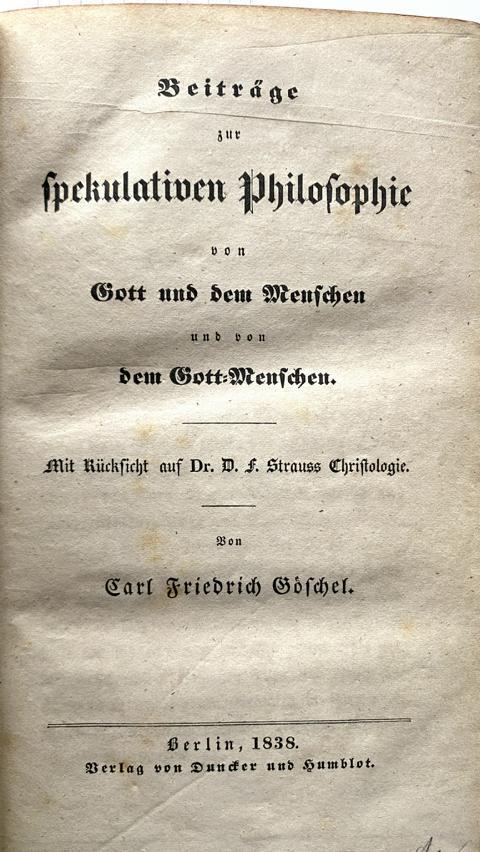 Beiträge

zur

spekulativen Philosophie

von

Gott und dem Menschen

und von

dem Gott-Menschen.

Mit Rücksicht auf Dr. D. F. Strauss Christologie.

Von

Carl Friedrich Göschel.

Berlin, 1838.
Verlag von Duncker und Humblot.